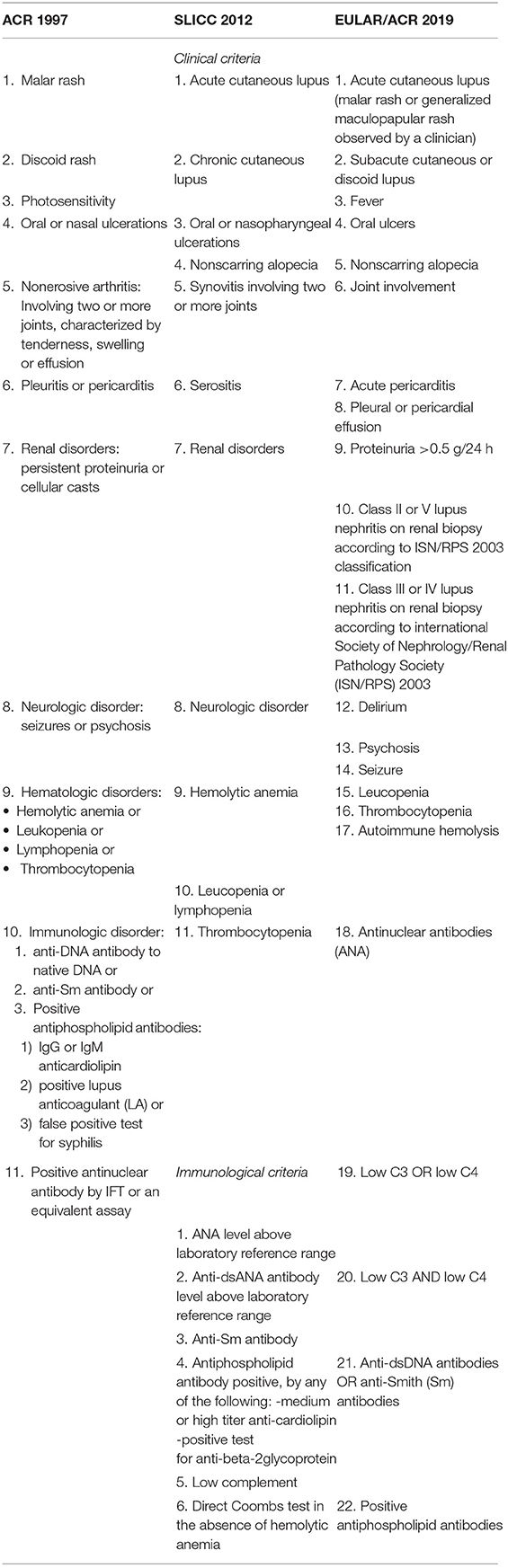 | ACR 1997 | SLICC 2012 | EULAR/ACR 2019 |
|---|---|---|
| | *Clinical criteria* | |
| 1. Malar rash | 1. Acute cutaneous lupus | 1. Acute cutaneous lupus (malar rash or generalized maculopapular rash observed by a clinician) |
| 2. Discoid rash | 2. Chronic cutaneous lupus | 2. Subacute cutaneous or discoid lupus |
| 3. Photosensitivity | | 3. Fever |
| 4. Oral or nasal ulcerations | 3. Oral or nasopharyngeal ulcerations | 4. Oral ulcers |
| | 4. Nonscarring alopecia | 5. Nonscarring alopecia |
| 5. Nonerosive arthritis: Involving two or more joints, characterized by tenderness, swelling or effusion | 5. Synovitis involving two or more joints | 6. Joint involvement |
| 6. Pleuritis or pericarditis | 6. Serositis | 7. Acute pericarditis |
| | | 8. Pleural or pericardial effusion |
| 7. Renal disorders: persistent proteinuria or cellular casts | 7. Renal disorders | 9. Proteinuria >0.5 g/24 h |
| | | 10. Class II or V lupus nephritis on renal biopsy according to ISN/RPS 2003 classification |
| | | 11. Class III or IV lupus nephritis on renal biopsy according to international Society of Nephrology/Renal Pathology Society (ISN/RPS) 2003 |
| 8. Neurologic disorder: seizures or psychosis | 8. Neurologic disorder | 12. Delirium |
| | | 13. Psychosis |
| | | 14. Seizure |
| 9. Hematologic disorders: • Hemolytic anemia or • Leukopenia or • Lymphopenia or • Thrombocytopenia | 9. Hemolytic anemia | 15. Leucopenia 16. Thrombocytopenia 17. Autoimmune hemolysis |
| | 10. Leucopenia or lymphopenia | |
| 10. Immunologic disorder: 1. anti-DNA antibody to native DNA or 2. anti-Sm antibody or 3. Positive antiphospholipid antibodies: 1) IgG or IgM anticardiolipin 2) positive lupus anticoagulant (LA) or 3) false positive test for syphilis | 11. Thrombocytopenia | 18. Antinuclear antibodies (ANA) |
| 11. Positive antinuclear antibody by IFT or an equivalent assay | *Immunological criteria* | 19. Low C3 OR low C4 |
| | 1. ANA level above laboratory reference range | |
| | 2. Anti-dsANA antibody level above laboratory reference range | 20. Low C3 AND low C4 |
| | 3. Anti-Sm antibody | |
| | 4. Antiphospholipid antibody positive, by any of the following: -medium or high titer anti-cardiolipin -positive test for anti-beta-2glycoprotein | 21. Anti-dsDNA antibodies OR anti-Smith (Sm) antibodies |
| | 5. Low complement | |
| | 6. Direct Coombs test in the absence of hemolytic anemia | 22. Positive antiphospholipid antibodies |